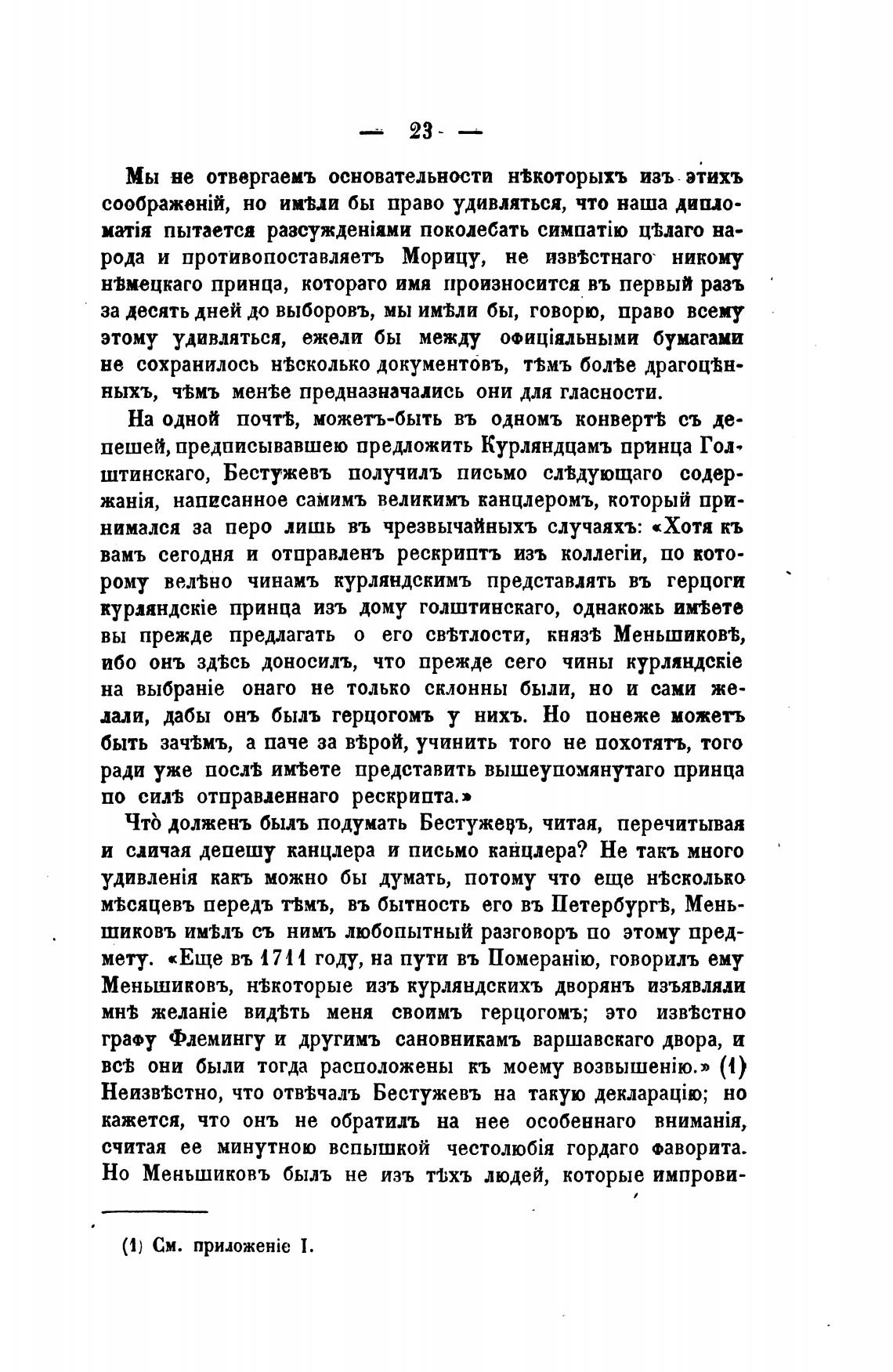 — 23 —

Мы не отвергаемъ основательности нѣкоторыхъ изъ этихъ соображеній, но имѣли бы право удивляться, что наша дипломатія пытается разсужденіями поколебать симпатію цѣлаго народа и противопоставляетъ Морицу, не извѣстнаго никому нѣмецкаго принца, котораго имя произносится въ первый разъ за десять дней до выборовъ, мы имѣли бы, говорю, право всему этому удивляться, ежели бы между офиціяльными бумагами не сохранилось нѣсколько документовъ, тѣмъ болѣе драгоцѣнныхъ, чѣмъ менѣе предназначались они для гласности.

На одной почтѣ, можетъ-быть въ одномъ конвертѣ съ депешей, предписывавшею предложить Курляндцамъ принца Голштинскаго, Бестужевъ получилъ письмо слѣдующаго содержанія, написанное самимъ великимъ канцлеромъ, который принимался за перо лишь въ чрезвычайныхъ случаяхъ: «Хотя къ вамъ сегодня и отправленъ рескриптъ изъ коллегіи, по которому велѣно чинамъ курляндскимъ представлять въ герцоги курляндскіе принца изъ дому голштинскаго, однакожь имѣете вы прежде предлагать о его свѣтлости, князѣ Меньшиковѣ, ибо онъ здѣсь доносилъ, что прежде сего чины курляндскіе на выбраніе онаго не только склонны были, но и сами желали, дабы онъ былъ герцогомъ у нихъ. Но понеже можетъ быть зачѣмъ, а паче за вѣрой, учинить того не похотятъ, того ради уже послѣ имѣете представить вышеупомянутаго принца по силѣ отправленнаго рескрипта.»

Что̀ долженъ былъ подумать Бестужевъ, читая, перечитывая и сличая депешу канцлера и письмо канцлера? Не такъ много удивленія какъ можно бы думать, потому что еще нѣсколько мѣсяцевъ передъ тѣмъ, въ бытность его въ Петербургѣ, Меньшиковъ имѣлъ съ нимъ любопытный разговоръ по этому предмету. «Еще въ 1711 году, на пути въ Померанію, говорилъ ему Меньшиковъ, нѣкоторые изъ курляндскихъ дворянъ изъявляли мнѣ желаніе видѣть меня своимъ герцогомъ; это извѣстно графу Флемингу и другимъ сановникамъ варшавскаго двора, и всѣ они были тогда расположены къ моему возвышенію.» (1) Неизвѣстно, что отвѣчалъ Бестужевъ на такую декларацію; но кажется, что онъ не обратилъ на нее особеннаго вниманія, считая ее минутною вспышкой честолюбія гордаго фаворита. Но Меньшиковъ былъ не изъ тѣхъ людей, которые импрови-

(1) См. приложеніе I.